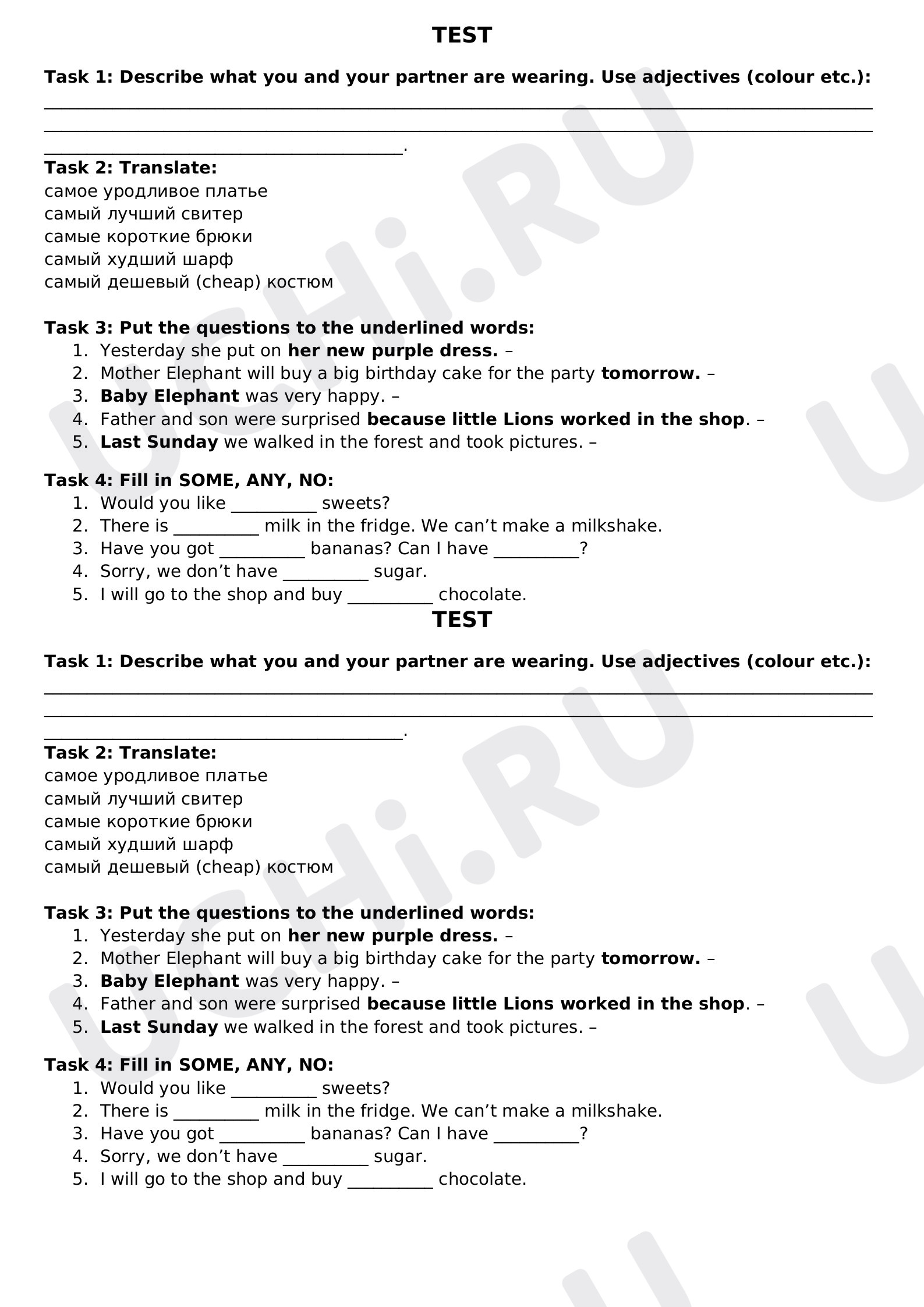 TEST

Task 1: Describe what you and your partner are wearing. Use adjectives (colour etc.):
____
____
____.

Task 2: Translate:
самое уродливое платье
самый лучший свитер
самые короткие брюки
самый худший шарф
самый дешевый (cheap) костюм

Task 3: Put the questions to the underlined words:
1. Yesterday she put on her new purple dress. –
2. Mother Elephant will buy a big birthday cake for the party tomorrow. –
3. Baby Elephant was very happy. –
4. Father and son were surprised because little Lions worked in the shop. –
5. Last Sunday we walked in the forest and took pictures. –

Task 4: Fill in SOME, ANY, NO:
1. Would you like ____ sweets?
2. There is ____ milk in the fridge. We can't make a milkshake.
3. Have you got ____ bananas? Can I have ____?
4. Sorry, we don't have ____ sugar.
5. I will go to the shop and buy ____ chocolate.

TEST

Task 1: Describe what you and your partner are wearing. Use adjectives (colour etc.):
____
____
____.

Task 2: Translate:
самое уродливое платье
самый лучший свитер
самые короткие брюки
самый худший шарф
самый дешевый (cheap) костюм

Task 3: Put the questions to the underlined words:
1. Yesterday she put on her new purple dress. –
2. Mother Elephant will buy a big birthday cake for the party tomorrow. –
3. Baby Elephant was very happy. –
4. Father and son were surprised because little Lions worked in the shop. –
5. Last Sunday we walked in the forest and took pictures. –

Task 4: Fill in SOME, ANY, NO:
1. Would you like ____ sweets?
2. There is ____ milk in the fridge. We can't make a milkshake.
3. Have you got ____ bananas? Can I have ____?
4. Sorry, we don't have ____ sugar.
5. I will go to the shop and buy ____ chocolate.

UCHi.RU